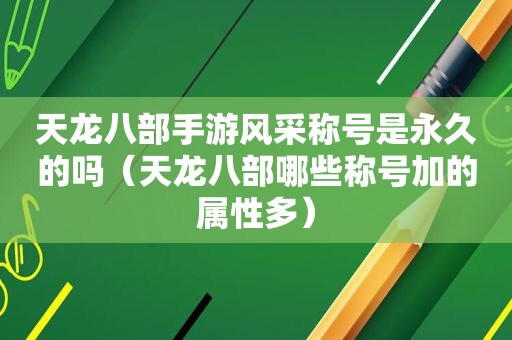 天龙八部手游风采称号是永久的吗（天龙八部哪些称号加的属性多）